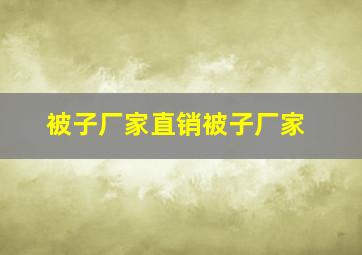 被子厂家直销被子厂家